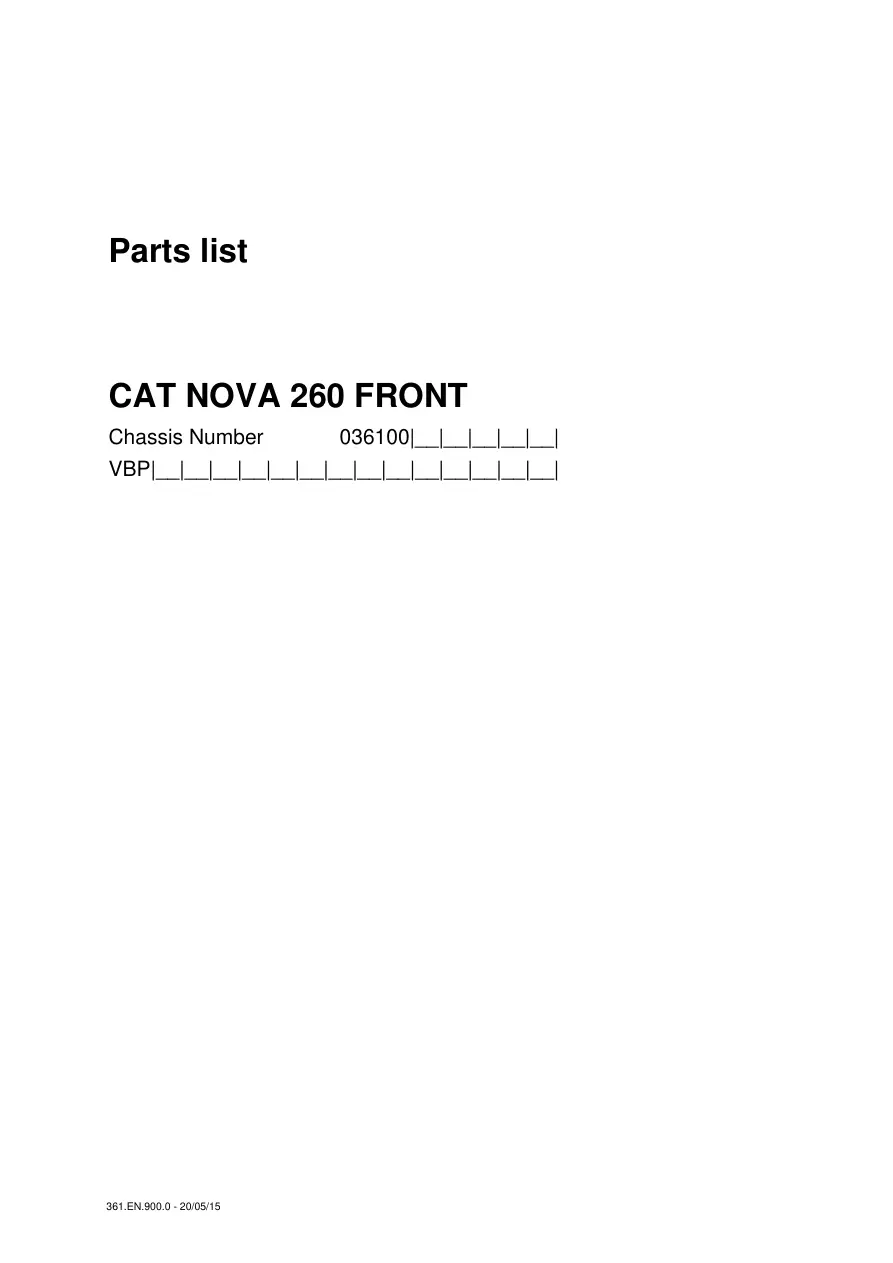 Parts list

CAT NOVA 260 FRONT

Chassis Number 036100|____|____|____|____|____|

VBP|____|____|____|____|____|____|____|____|____|____|____|____|____|____|

361.EN.900.0 - 20/05/15